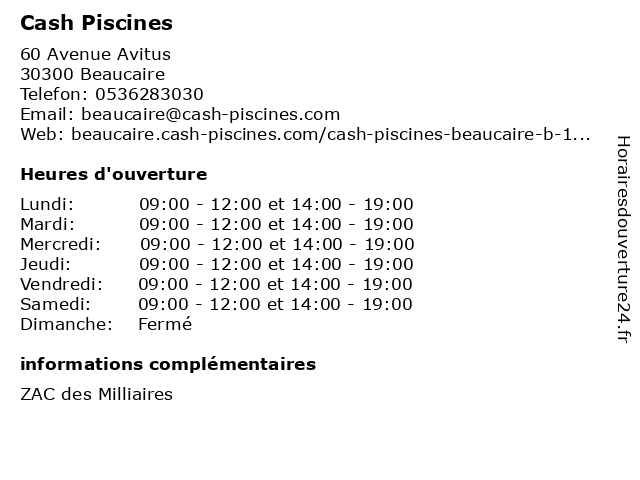 Cash Piscines

60 Avenue Avitus
30300 Beaucaire
Telefon: 0536283030
Email: beaucaire@cash-piscines.com
Web: beaucaire.cash-piscines.com/cash-piscines-beaucaire-b-1...

Heures d'ouverture

Lundi: 09:00 - 12:00 et 14:00 - 19:00
Mardi: 09:00 - 12:00 et 14:00 - 19:00
Mercredi: 09:00 - 12:00 et 14:00 - 19:00
Jeudi: 09:00 - 12:00 et 14:00 - 19:00
Vendredi: 09:00 - 12:00 et 14:00 - 19:00
Samedi: 09:00 - 12:00 et 14:00 - 19:00
Dimanche: Fermé

informations complémentaires

ZAC des Milliaires

Horairesdouverture24.fr